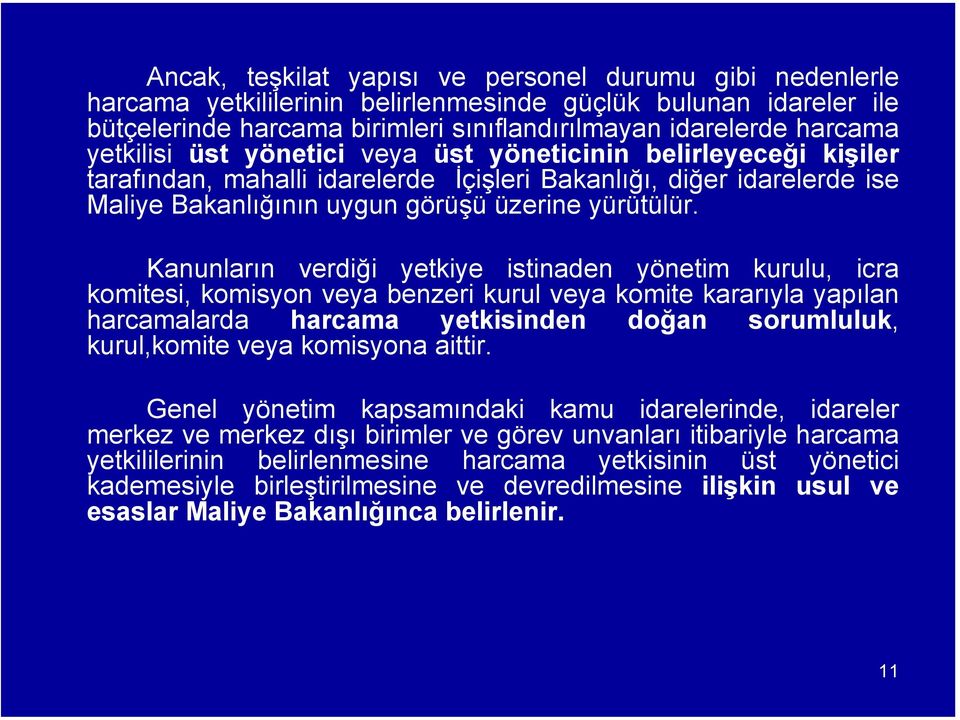 Ancak, teşkilat yapısı ve personel durumu gibi nedenlerle harcama yetkililerinin belirlenmesinde güçlük bulunan idareler ile bütçelerinde harcama birimleri sınıflandırılmayan idarelerde harcama yetkilisi üst yönetici veya üst yöneticinin belirleyeceği kişiler tarafından, mahalli idarelerde İçişleri Bakanlığı, diğer idarelerde ise Maliye Bakanlığının uygun görüşü üzerine yürütülür.

Kanunların verdiği yetkiye istinaden yönetim kurulu, icra komitesi, komisyon veya benzeri kurul veya komite kararıyla yapılan harcamalarda harcama yetkisinden doğan sorumluluk, kurul,komite veya komisyona aittir.

Genel yönetim kapsamındaki kamu idarelerinde, idareler merkez ve merkez dışı birimler ve görev unvanları itibariyle harcama yetkililerinin belirlenmesine harcama yetkisinin üst yönetici kademesiyle birleştirilmesine ve devredilmesine ilişkin usul ve esaslar Maliye Bakanlığınca belirlenir.

11